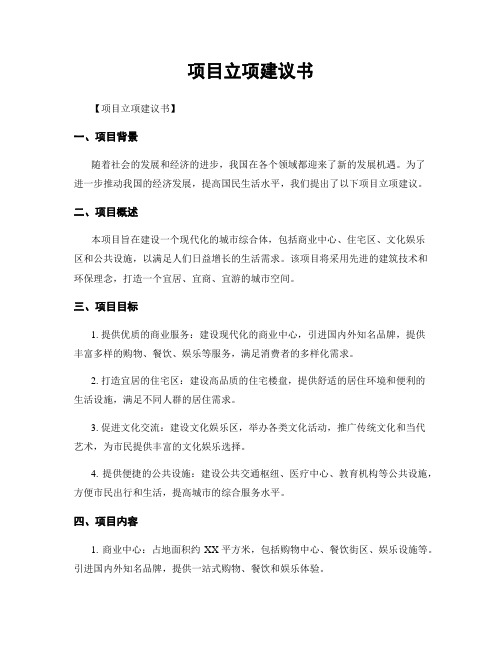 项目立项建议书

【项目立项建议书】

一、项目背景

随着社会的发展和经济的进步，我国在各个领域都迎来了新的发展机遇。为了进一步推动我国的经济发展，提高国民生活水平，我们提出了以下项目立项建议。

二、项目概述

本项目旨在建设一个现代化的城市综合体，包括商业中心、住宅区、文化娱乐区和公共设施，以满足人们日益增长的生活需求。该项目将采用先进的建筑技术和环保理念，打造一个宜居、宜商、宜游的城市空间。

三、项目目标

1. 提供优质的商业服务：建设现代化的商业中心，引进国内外知名品牌，提供丰富多样的购物、餐饮、娱乐等服务，满足消费者的多样化需求。

2. 打造宜居的住宅区：建设高品质的住宅楼盘，提供舒适的居住环境和便利的生活设施，满足不同人群的居住需求。

3. 促进文化交流：建设文化娱乐区，举办各类文化活动，推广传统文化和当代艺术，为市民提供丰富的文化娱乐选择。

4. 提供便捷的公共设施：建设公共交通枢纽、医疗中心、教育机构等公共设施，方便市民出行和生活，提高城市的综合服务水平。

四、项目内容

1. 商业中心：占地面积约 XX 平方米，包括购物中心、餐饮街区、娱乐设施等。引进国内外知名品牌，提供一站式购物、餐饮和娱乐体验。